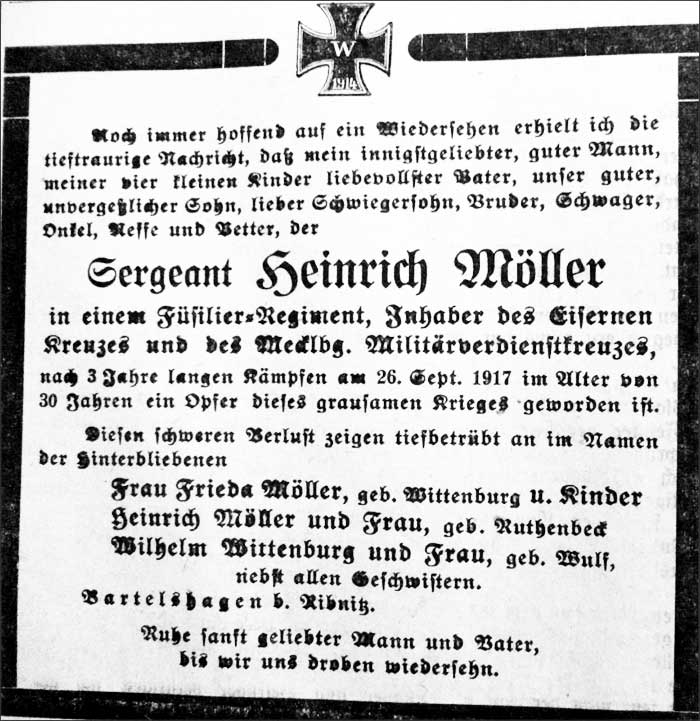 W
1914

Noch immer hoffend auf ein Wiedersehen erhielt ich die tieftraurige Nachricht, daß mein innigstgeliebter, guter Mann, meiner vier kleinen Kinder liebevollster Vater, unser guter, unvergeßlicher Sohn, lieber Schwiegersohn, Bruder, Schwager, Onkel, Neffe und Vetter, der

Sergeant Heinrich Möller

in einem Füsilier-Regiment, Inhaber des Eisernen Kreuzes und des Mecklbg. Militärverdienstkreuzes, nach 3 Jahre langen Kämpfen am 26. Sept. 1917 im Alter von 30 Jahren ein Opfer dieses grausamen Krieges geworden ist.

Diesen schweren Verlust zeigen tiefbetrübt an im Namen der Hinterbliebenen

Frau Frieda Möller, geb. Wittenburg u. Kinder
Heinrich Möller und Frau, geb. Ruthenbeck
Wilhelm Wittenburg und Frau, geb. Wulf,
nebst allen Geschwistern.

Bartelshagen b. Ribnitz.

Ruhe sanft geliebter Mann und Vater,
bis wir uns droben wiedersehn.